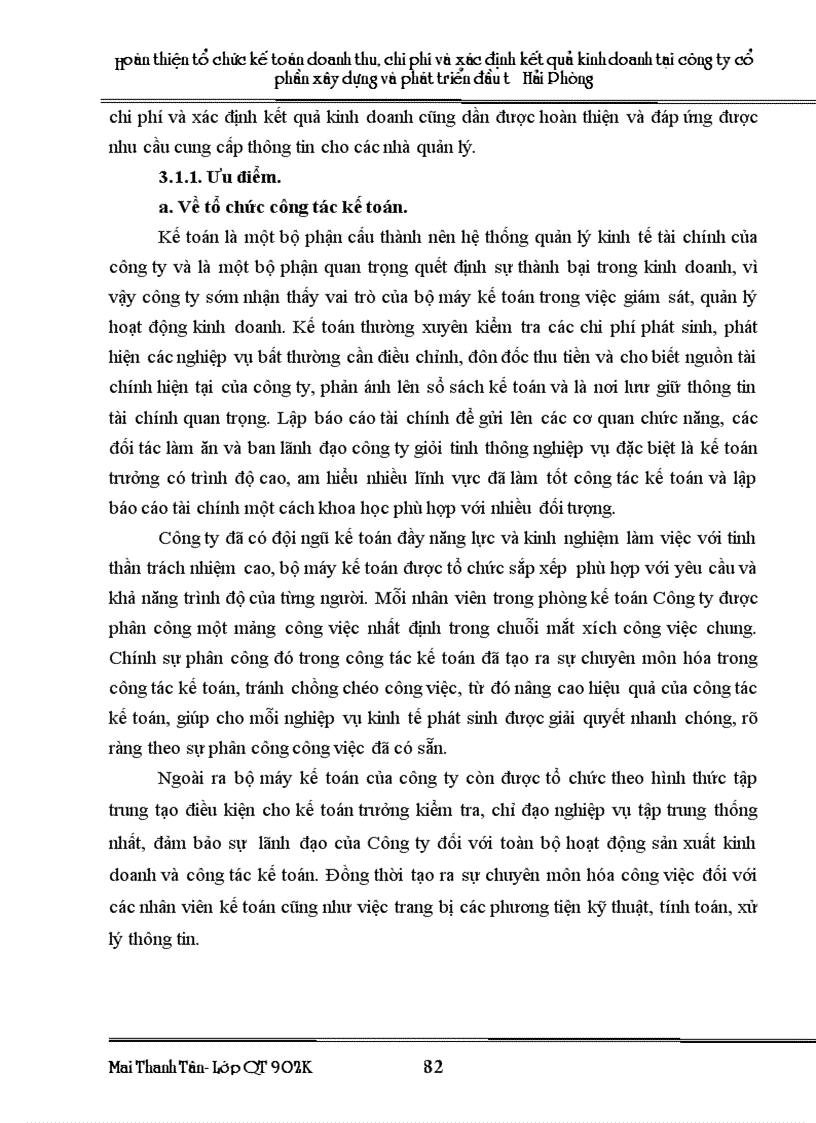 Hoàn thiện tổ chức kế toán doanh thu, chi phí và xác định kết quả kinh doanh tại công ty cổ phần xây dựng và phát triển đầu t Hải Phòng

chi phí và xác định kết quả kinh doanh cũng dần được hoàn thiện và đáp ứng được nhu cầu cung cấp thông tin cho các nhà quản lý.

3.1.1. Ưu điểm.

a. Về tổ chức công tác kế toán.

Kế toán là một bộ phận cấu thành nên hệ thống quản lý kinh tế tài chính của công ty và là một bộ phận quan trọng quết định sự thành bại trong kinh doanh, vì vậy công ty sớm nhận thấy vai trò của bộ máy kế toán trong việc giám sát, quản lý hoạt động kinh doanh. Kế toán thường xuyên kiểm tra các chi phí phát sinh, phát hiện các nghiệp vụ bất thường cần điều chỉnh, đôn đốc thu tiền và cho biết nguồn tài chính hiện tại của công ty, phản ánh lên sổ sách kế toán và là nơi lưu giữ thông tin tài chính quan trọng. Lập báo cáo tài chính để gửi lên các cơ quan chức năng, các đối tác làm ăn và ban lãnh đạo công ty giỏi tinh thông nghiệp vụ đặc biệt là kế toán trưởng có trình độ cao, am hiểu nhiều lĩnh vực đã làm tốt công tác kế toán và lập báo cáo tài chính một cách khoa học phù hợp với nhiều đối tượng.

Công ty đã có đội ngũ kế toán đầy năng lực và kinh nghiệm làm việc với tinh thần trách nhiệm cao, bộ máy kế toán được tổ chức sắp xếp phù hợp với yêu cầu và khả năng trình độ của từng người. Mỗi nhân viên trong phòng kế toán Công ty được phân công một mảng công việc nhất định trong chuỗi mắt xích công việc chung. Chính sự phân công đó trong công tác kế toán đã tạo ra sự chuyên môn hóa trong công tác kế toán, tránh chồng chéo công việc, từ đó nâng cao hiệu quả của công tác kế toán, giúp cho mỗi nghiệp vụ kinh tế phát sinh được giải quyết nhanh chóng, rõ ràng theo sự phân công công việc đã có sẵn.

Ngoài ra bộ máy kế toán của công ty còn được tổ chức theo hình thức tập trung tạo điều kiện cho kế toán trưởng kiểm tra, chỉ đạo nghiệp vụ tập trung thống nhất, đảm bảo sự lãnh đạo của Công ty đối với toàn bộ hoạt động sản xuất kinh doanh và công tác kế toán. Đồng thời tạo ra sự chuyên môn hóa công việc đối với các nhân viên kế toán cũng như việc trang bị các phương tiện kỹ thuật, tính toán, xử lý thông tin.

Mai Thanh Tân- Lớp QT 902K 82